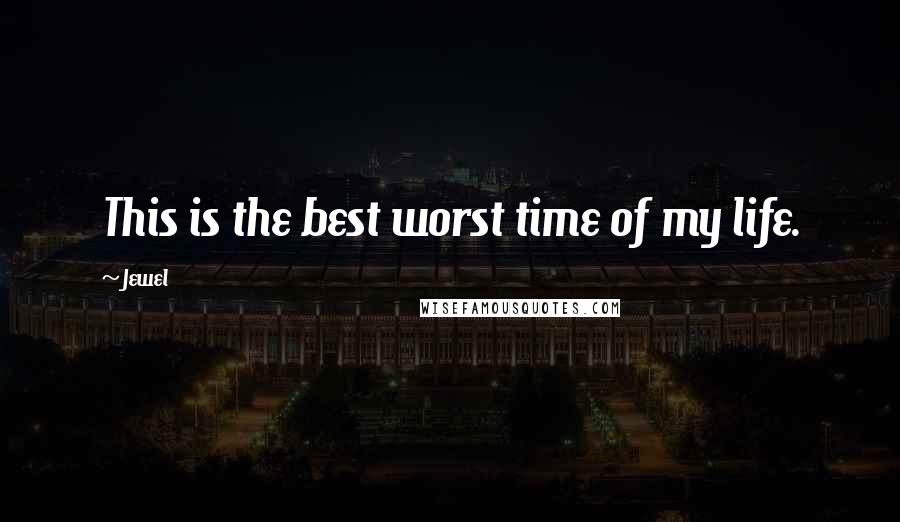 This is the best worst time of my life.

~Jewel

WISEFAMOUSQUOTES.COM